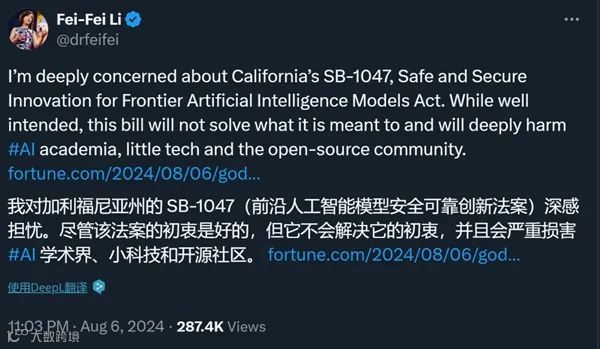 Fei-Fei Li
@drfeifei

I'm deeply concerned about California's SB-1047, Safe and Secure Innovation for Frontier Artificial Intelligence Models Act. While well intended, this bill will not solve what it is meant to and will deeply harm #AI academia, little tech and the open-source community. fortune.com/2024/08/06/god...

我对加利福尼亚州的 SB-1047（前沿人工智能模型安全可靠创新法案）深感担忧。尽管该法案的初衷是好的，但它不会解决它的初衷，并且会严重损害 #AI 学术界、小科技和开源社区。 fortune.com/2024/08/06/god...

使用DeepL翻译

11:03 PM · Aug 6, 2024 · 287.4K Views

大数跨境